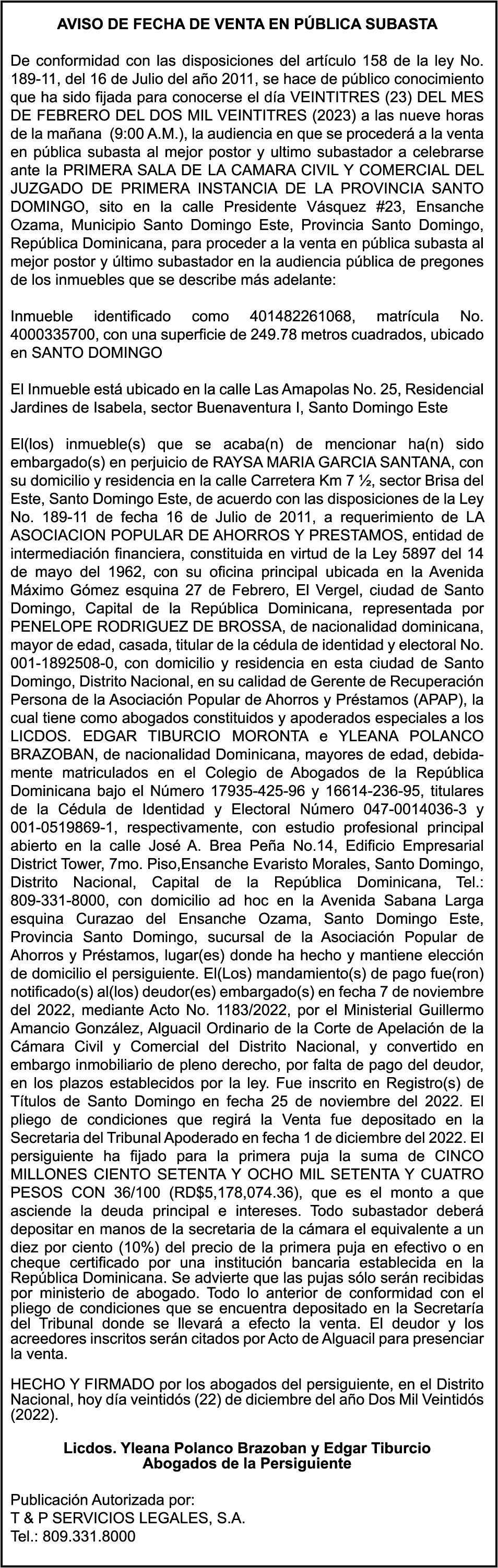 AVISO DE FECHA DE VENTA EN PÚBLICA SUBASTA

De conformidad con las disposiciones del artículo 158 de la ley No. 189-11, del 16 de Julio del año 2011, se hace de público conocimiento que ha sido fijada para conocerse el día VEINTITRES (23) DEL MES DE FEBRERO DEL DOS MIL VEINTITRES (2023) a las nueve horas de la mañana (9:00 A.M.), la audiencia en que se procederá a la venta en pública subasta al mejor postor y ultimo subastador a celebrarse ante la PRIMERA SALA DE LA CAMARA CIVIL Y COMERCIAL DEL JUZGADO DE PRIMERA INSTANCIA DE LA PROVINCIA SANTO DOMINGO, sito en la calle Presidente Vásquez #23, Ensanche Ozama, Municipio Santo Domingo Este, Provincia Santo Domingo, República Dominicana, para proceder a la venta en pública subasta al mejor postor y último subastador en la audiencia pública de pregones de los inmuebles que se describe más adelante:

Inmueble identificado como 401482261068, matrícula No. 4000335700, con una superficie de 249.78 metros cuadrados, ubicado en SANTO DOMINGO

El Inmueble está ubicado en la calle Las Amapolas No. 25, Residencial Jardines de Isabela, sector Buenaventura I, Santo Domingo Este

El(los) inmueble(s) que se acaba(n) de mencionar ha(n) sido embargado(s) en perjuicio de RAYSA MARIA GARCIA SANTANA, con su domicilio y residencia en la calle Carretera Km 7 ½, sector Brisa del Este, Santo Domingo Este, de acuerdo con las disposiciones de la Ley No. 189-11 de fecha 16 de Julio de 2011, a requerimiento de LA ASOCIACION POPULAR DE AHORROS Y PRESTAMOS, entidad de intermediación financiera, constituida en virtud de la Ley 5897 del 14 de mayo del 1962, con su oficina principal ubicada en la Avenida Máximo Gómez esquina 27 de Febrero, El Vergel, ciudad de Santo Domingo, Capital de la República Dominicana, representada por PENELOPE RODRIGUEZ DE BROSSA, de nacionalidad dominicana, mayor de edad, casada, titular de la cédula de identidad y electoral No. 001-1892508-0, con domicilio y residencia en esta ciudad de Santo Domingo, Distrito Nacional, en su calidad de Gerente de Recuperación Persona de la Asociación Popular de Ahorros y Préstamos (APAP), la cual tiene como abogados constituidos y apoderados especiales a los LICDOS. EDGAR TIBURCIO MORONTA e YLEANA POLANCO BRAZOBAN, de nacionalidad Dominicana, mayores de edad, debidamente matriculados en el Colegio de Abogados de la República Dominicana bajo el Número 17935-425-96 y 16614-236-95, titulares de la Cédula de Identidad y Electoral Número 047-0014036-3 y 001-0519869-1, respectivamente, con estudio profesional principal abierto en la calle José A. Brea Peña No.14, Edificio Empresarial District Tower, 7mo. Piso,Ensanche Evaristo Morales, Santo Domingo, Distrito Nacional, Capital de la República Dominicana, Tel.: 809-331-8000, con domicilio ad hoc en la Avenida Sabana Larga esquina Curazao del Ensanche Ozama, Santo Domingo Este, Provincia Santo Domingo, sucursal de la Asociación Popular de Ahorros y Préstamos, lugar(es) donde ha hecho y mantiene elección de domicilio el persiguiente. El(Los) mandamiento(s) de pago fue(ron) notificado(s) al(los) deudor(es) embargado(s) en fecha 7 de noviembre del 2022, mediante Acto No. 1183/2022, por el Ministerial Guillermo Amancio González, Alguacil Ordinario de la Corte de Apelación de la Cámara Civil y Comercial del Distrito Nacional, y convertido en embargo inmobiliario de pleno derecho, por falta de pago del deudor, en los plazos establecidos por la ley. Fue inscrito en Registro(s) de Títulos de Santo Domingo en fecha 25 de noviembre del 2022. El pliego de condiciones que regirá la Venta fue depositado en la Secretaria del Tribunal Apoderado en fecha 1 de diciembre del 2022. El persiguiente ha fijado para la primera puja la suma de CINCO MILLONES CIENTO SETENTA Y OCHO MIL SETENTA Y CUATRO PESOS CON 36/100 (RD$5,178,074.36), que es el monto a que asciende la deuda principal e intereses. Todo subastador deberá depositar en manos de la secretaria de la cámara el equivalente a un diez por ciento (10%) del precio de la primera puja en efectivo o en cheque certificado por una institución bancaria establecida en la República Dominicana. Se advierte que las pujas sólo serán recibidas por ministerio de abogado. Todo lo anterior de conformidad con el pliego de condiciones que se encuentra depositado en la Secretaría del Tribunal donde se llevará a efecto la venta. El deudor y los acreedores inscritos serán citados por Acto de Alguacil para presenciar la venta.

HECHO Y FIRMADO por los abogados del persiguiente, en el Distrito Nacional, hoy día veintidós (22) de diciembre del año Dos Mil Veintidós (2022).

Licdos. Yleana Polanco Brazoban y Edgar Tiburcio
Abogados de la Persiguiente

Publicación Autorizada por:
T & P SERVICIOS LEGALES, S.A.
Tel.: 809.331.8000